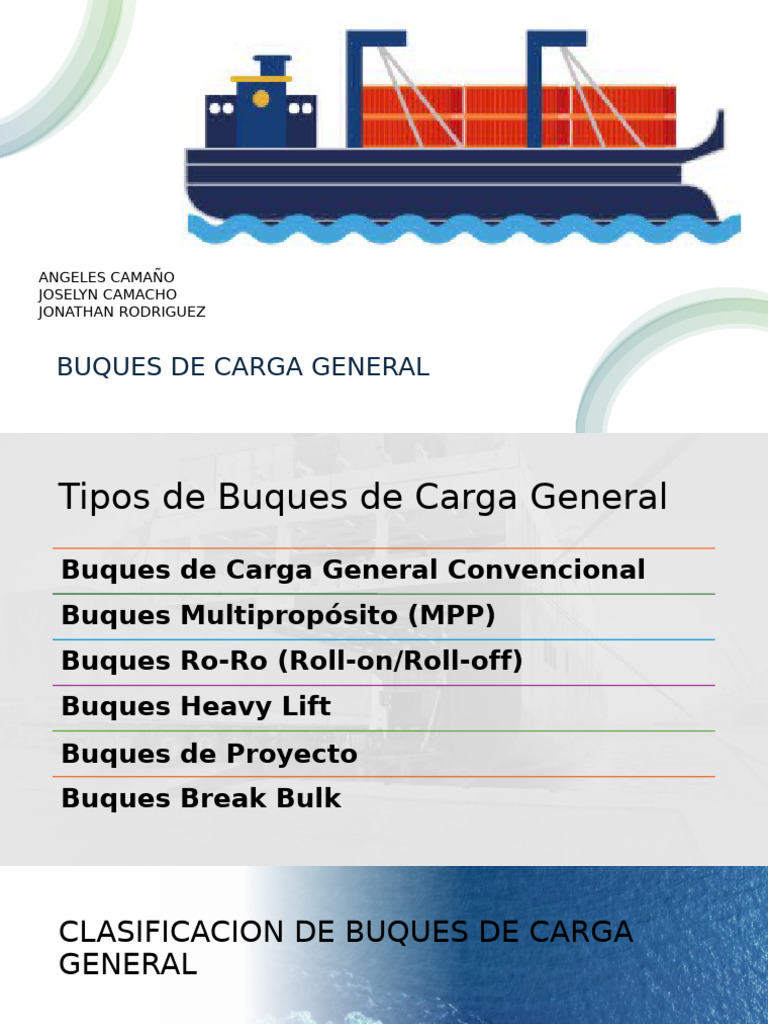 ANGELES CAMAÑO
JOSELYN CAMACHO
JONATHAN RODRIGUEZ

BUQUES DE CARGA GENERAL

Tipos de Buques de Carga General

Buques de Carga General Convencional

Buques Multipropósito (MPP)

Buques Ro-Ro (Roll-on/Roll-off)

Buques Heavy Lift

Buques de Proyecto

Buques Break Bulk

CLASIFICACION DE BUQUES DE CARGA GENERAL